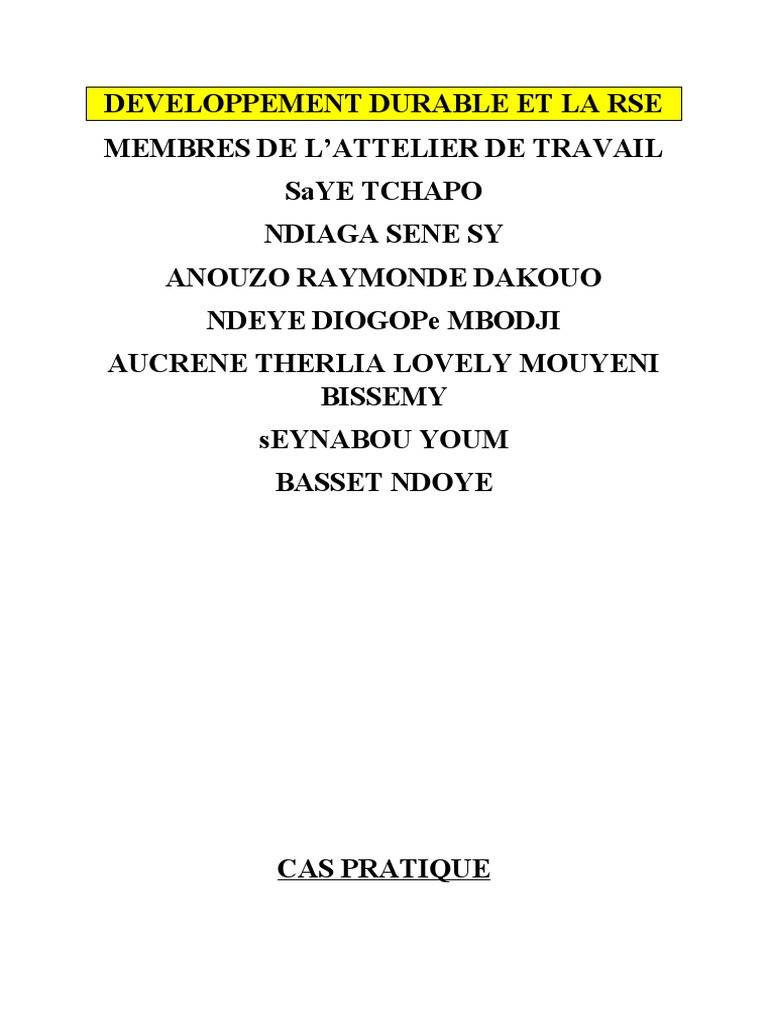 DEVELOPPEMENT DURABLE ET LA RSE

MEMBRES DE L’ATTELIER DE TRAVAIL

SaYE TCHAPO

NDIAGA SENE SY

ANOUZO RAYMONDE DAKOUO

NDEYE DIOGOPe MBODJI

AUCRENE THERLIA LOVELY MOUYENI BISSEMY

sEYNABOU YOUM

BASSET NDOYE

CAS PRATIQUE